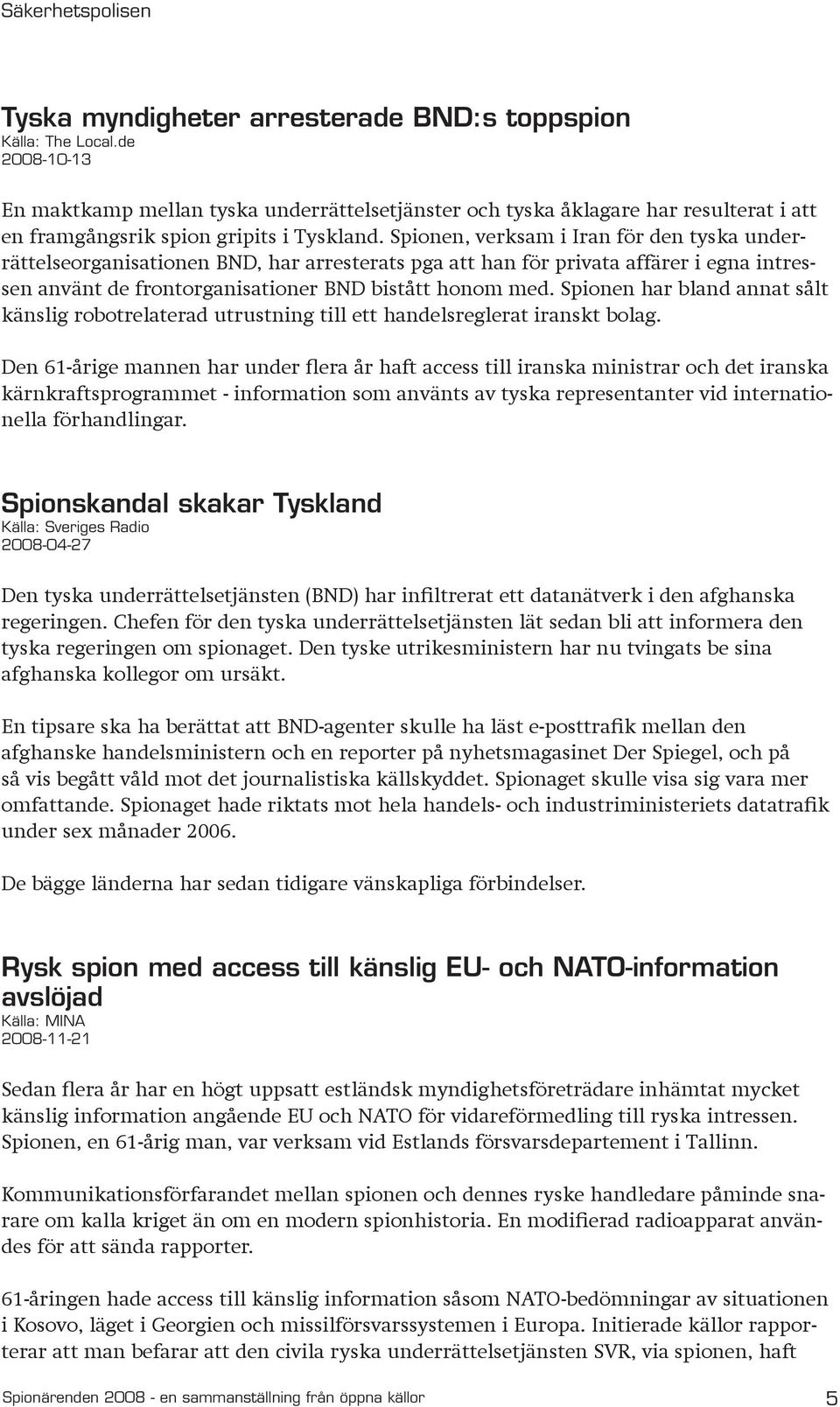 Säkerhetspolisen

Tyska myndigheter arresterade BND:s toppspion
Källa: The Local.de
2008-10-13

En maktkamp mellan tyska underrättelsetjänster och tyska åklagare har resulterat i att en framgångsrik spion gripits i Tyskland. Spionen, verksam i Iran för den tyska underrättelseorganisationen BND, har arresterats pga att han för privata affärer i egna intressen använt de frontorganisationer BND bistått honom med. Spionen har bland annat sålt känslig robotrelaterad utrustning till ett handelsreglerat iranskt bolag.

Den 61-årige mannen har under flera år haft access till iranska ministrar och det iranska kärnkraftsprogrammet - information som använts av tyska representanter vid internationella förhandlingar.

Spionskandal skakar Tyskland
Källa: Sveriges Radio
2008-04-27

Den tyska underrättelsetjänsten (BND) har infiltrerat ett datanätverk i den afghanska regeringen. Chefen för den tyska underrättelsetjänsten lät sedan bli att informera den tyska regeringen om spionaget. Den tyske utrikesministern har nu tvingats be sina afghanska kollegor om ursäkt.

En tipsare ska ha berättat att BND-agenter skulle ha läst e-posttrafik mellan den afghanske handelsministern och en reporter på nyhetsmagasinet Der Spiegel, och på så vis begått våld mot det journalistiska källskyddet. Spionaget skulle visa sig vara mer omfattande. Spionaget hade riktats mot hela handels- och industriministeriets datatrafik under sex månader 2006.

De bägge länderna har sedan tidigare vänskapliga förbindelser.

Rysk spion med access till känslig EU- och NATO-information avslöjad
Källa: MINA
2008-11-21

Sedan flera år har en högt uppsatt estländsk myndighetsföreträdare inhämtat mycket känslig information angående EU och NATO för vidareförmedling till ryska intressen. Spionen, en 61-årig man, var verksam vid Estlands försvarsdepartement i Tallinn.

Kommunikationsförfarandet mellan spionen och dennes ryske handledare påminde snarare om kalla kriget än om en modern spionhistoria. En modifierad radioapparat användes för att sända rapporter.

61-åringen hade access till känslig information såsom NATO-bedömningar av situationen i Kosovo, läget i Georgien och missilförsvarssystemen i Europa. Initierade källor rapporterar att man befarar att den civila ryska underrättelsetjänsten SVR, via spionen, haft

Spionärenden 2008 - en sammanställning från öppna källor 5